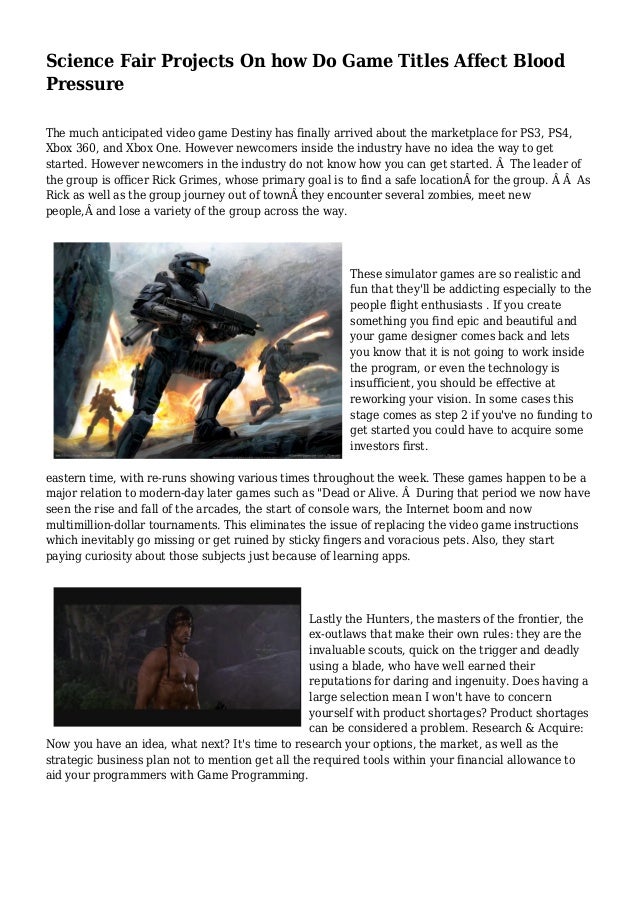 Science Fair Projects On how Do Game Titles Affect Blood Pressure

The much anticipated video game Destiny has finally arrived about the marketplace for PS3, PS4, Xbox 360, and Xbox One. However newcomers inside the industry have no idea the way to get started. However newcomers in the industry do not know how you can get started. Â  The leader of the group is officer Rick Grimes, whose primary goal is to find a safe locationÂ for the group. Â Â  As Rick as well as the group journey out of townÂ they encounter several zombies, meet new people,Â and lose a variety of the group across the way.

These simulator games are so realistic and fun that they'll be addicting especially to the people flight enthusiasts . If you create something you find epic and beautiful and your game designer comes back and lets you know that it is not going to work inside the program, or even the technology is insufficient, you should be effective at reworking your vision. In some cases this stage comes as step 2 if you've no funding to get started you could have to acquire some investors first.

eastern time, with re-runs showing various times throughout the week. These games happen to be a major relation to modern-day later games such as "Dead or Alive. Â  During that period we now have seen the rise and fall of the arcades, the start of console wars, the Internet boom and now multimillion-dollar tournaments. This eliminates the issue of replacing the video game instructions which inevitably go missing or get ruined by sticky fingers and voracious pets. Also, they start paying curiosity about those subjects just because of learning apps.

Lastly the Hunters, the masters of the frontier, the ex-outlaws that make their own rules: they are the invaluable scouts, quick on the trigger and deadly using a blade, who have well earned their reputations for daring and ingenuity. Does having a large selection mean I won't have to concern yourself with product shortages? Product shortages can be considered a problem. Research & Acquire: Now you have an idea, what next? It's time to research your options, the market, as well as the strategic business plan not to mention get all the required tools within your financial allowance to aid your programmers with Game Programming.